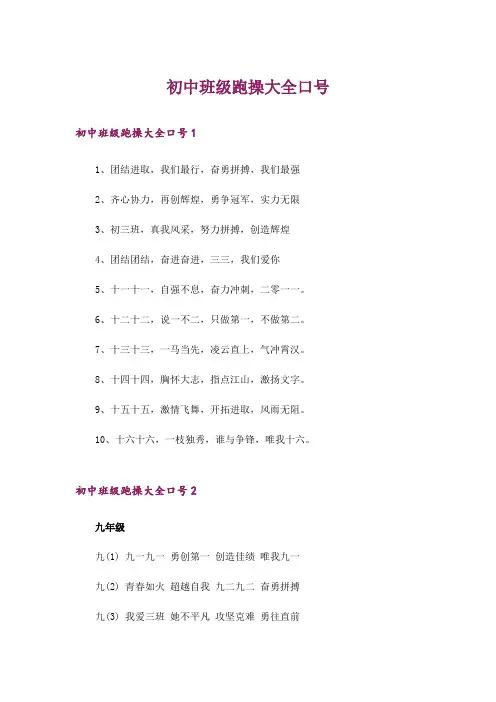 初中班级跑操大全口号

初中班级跑操大全口号1

1、团结进取，我们最行，奋勇拼搏，我们最强

2、齐心协力，再创辉煌，勇争冠军，实力无限

3、初三班，真我风采，努力拼搏，创造辉煌

4、团结团结，奋进奋进，三三，我们爱你

5、十一十一，自强不息，奋力冲刺，二零一一。

6、十二十二，说一不二，只做第一，不做第二。

7、十三十三，一马当先，凌云直上，气冲霄汉。

8、十四十四，胸怀大志，指点江山，激扬文字。

9、十五十五，激情飞舞，开拓进取，风雨无阻。

10、十六十六，一枝独秀，谁与争锋，唯我十六。

初中班级跑操大全口号2

九年级

九(1) 九一九一 勇创第一 创造佳绩 唯我九一

九(2) 青春如火 超越自我 九二九二 奋勇拼搏

九(3) 我爱三班 她不平凡 攻坚克难 勇往直前